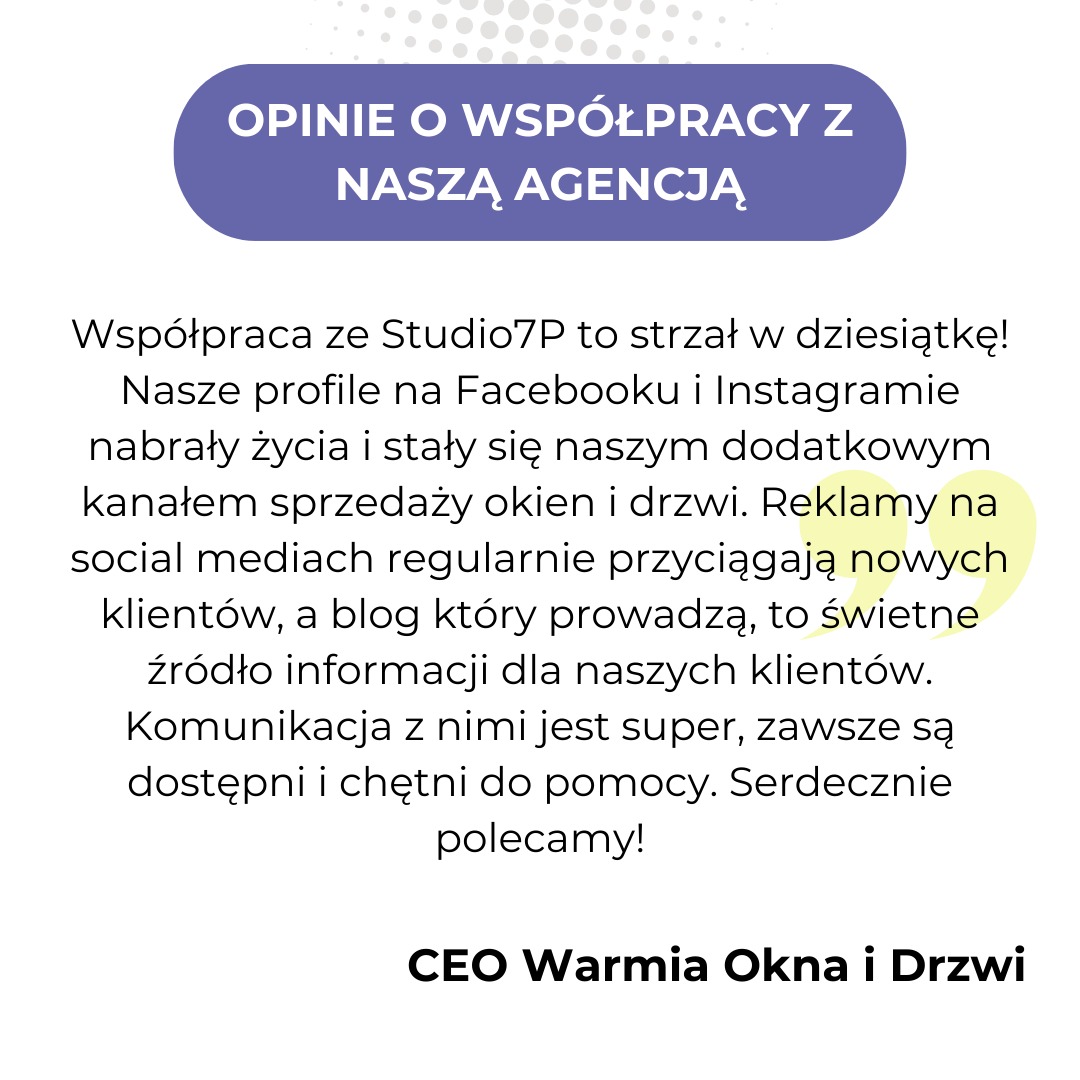 OPINIE O WSPÓŁPRACY Z NASZĄ AGENCJĄ

Współpraca ze Studio7P to strzał w dziesiątkę! Nasze profile na Facebooku i Instagramie nabrały życia i stały się naszym dodatkowym kanałem sprzedaży okien i drzwi. Reklamy na social mediach regularnie przyciągają nowych klientów, a blog który prowadzą, to świetne źródło informacji dla naszych klientów. Komunikacja z nimi jest super, zawsze są dostępni i chętni do pomocy. Serdecznie polecamy!

CEO Warmia Okna i Drzwi